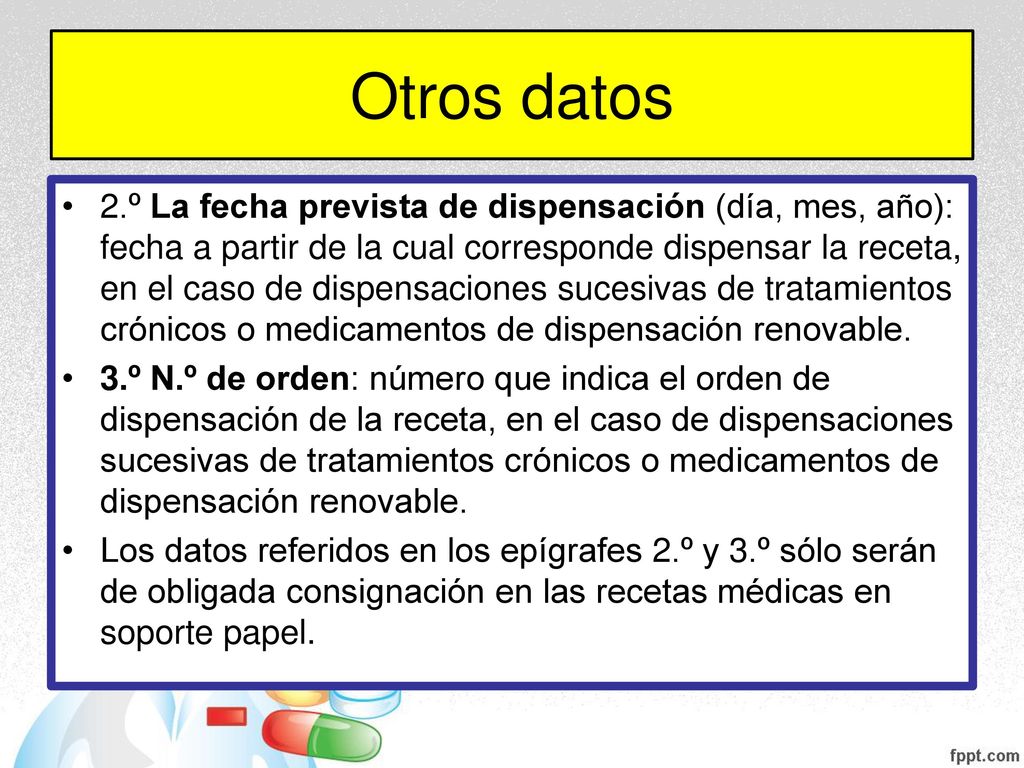 Otros datos

• 2.º La fecha prevista de dispensación (día, mes, año): fecha a partir de la cual corresponde dispensar la receta, en el caso de dispensaciones sucesivas de tratamientos crónicos o medicamentos de dispensación renovable.

• 3.º N.º de orden: número que indica el orden de dispensación de la receta, en el caso de dispensaciones sucesivas de tratamientos crónicos o medicamentos de dispensación renovable.

• Los datos referidos en los epígrafes 2.º y 3.º sólo serán de obligada consignación en las recetas médicas en soporte papel.

fppt.com